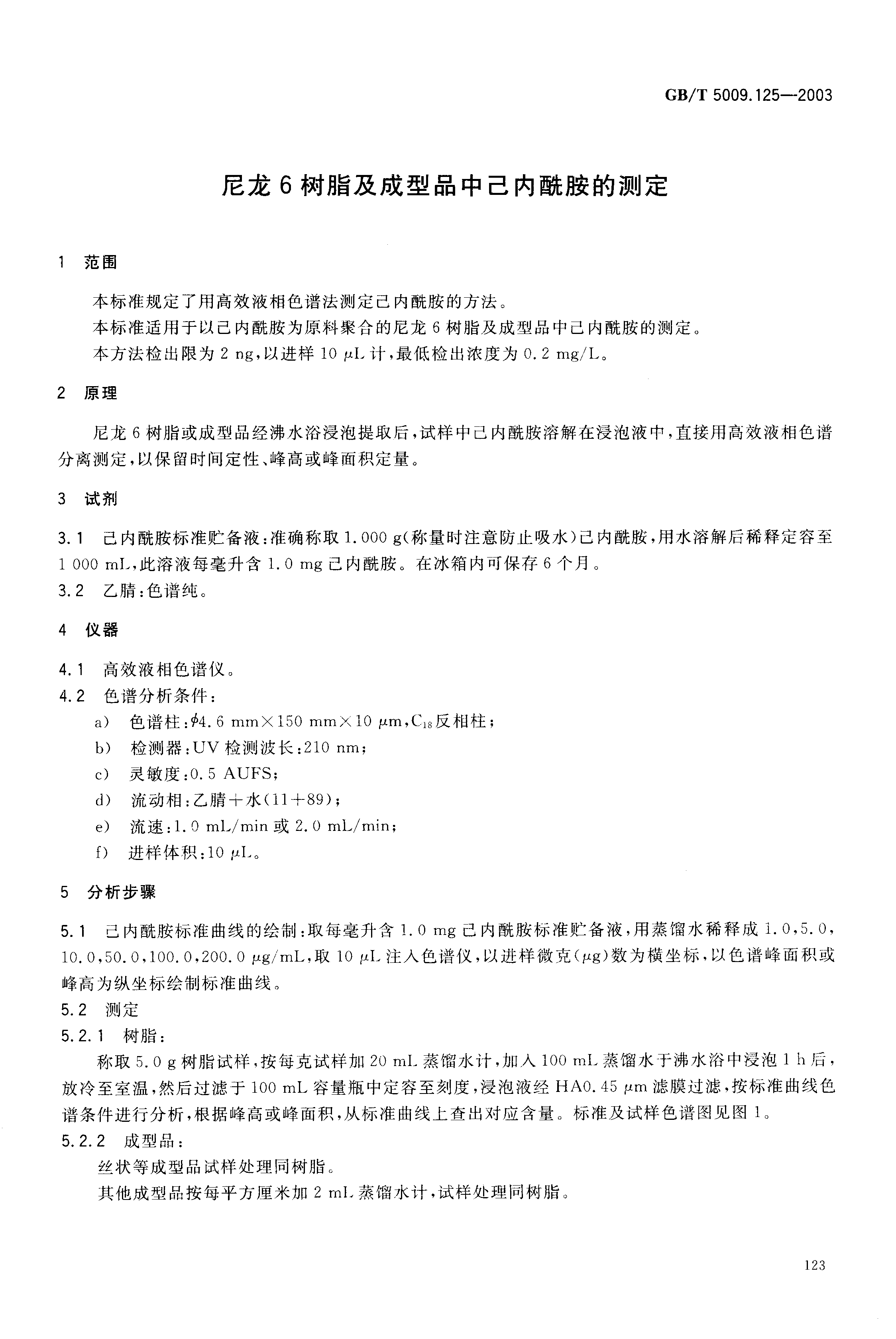 GB/T 5009.125—2003

尼龙 6 树脂及成型品中己内酰胺的测定

1 范围

本标准规定了用高效液相色谱法测定己内酰胺的方法。

本标准适用于以己内酰胺为原料聚合的尼龙 6 树脂及成型品中己内酰胺的测定。

本方法检出限为 2 ng，以进样 10 $\mu$L 计，最低检出浓度为 0.2 mg/L。

2 原理

尼龙 6 树脂或成型品经沸水浴浸泡提取后，试样中己内酰胺溶解在浸泡液中，直接用高效液相色谱分离测定，以保留时间定性、峰高或峰面积定量。

3 试剂

3.1 己内酰胺标准贮备液：准确称取 1.000 g（称量时注意防止吸水）己内酰胺，用水溶解后稀释定容至 1 000 mL，此溶液每毫升含 1.0 mg 己内酰胺。在冰箱内可保存 6 个月。

3.2 乙腈：色谱纯。

4 仪器

4.1 高效液相色谱仪。

4.2 色谱分析条件：

a) 色谱柱：$\phi$4.6 mm×150 mm×10 $\mu$m，$C_{18}$反相柱；

b) 检测器：UV 检测波长：210 nm；

c) 灵敏度：0.5 AUFS；

d) 流动相：乙腈＋水（11＋89）；

e) 流速：1.0 mL/min 或 2.0 mL/min；

f) 进样体积：10 $\mu$L。

5 分析步骤

5.1 己内酰胺标准曲线的绘制：取每毫升含 1.0 mg 己内酰胺标准贮备液，用蒸馏水稀释成 1.0，5.0，10.0，50.0，100.0，200.0 $\mu$g/mL，取 10 $\mu$L 注入色谱仪，以进样微克（$\mu$g）数为横坐标，以色谱峰面积或峰高为纵坐标绘制标准曲线。

5.2 测定

5.2.1 树脂：

称取 5.0 g 树脂试样，按每克试样加 20 mL 蒸馏水计，加入 100 mL 蒸馏水于沸水浴中浸泡 1 h 后，放冷至室温，然后过滤于 100 mL 容量瓶中定容至刻度，浸泡液经 HA0.45 $\mu$m 滤膜过滤，按标准曲线色谱条件进行分析，根据峰高或峰面积，从标准曲线上查出对应含量。标准及试样色谱图见图 1。

5.2.2 成型品：

丝状等成型品试样处理同树脂。

其他成型品按每平方厘米加 2 mL 蒸馏水计，试样处理同树脂。

123